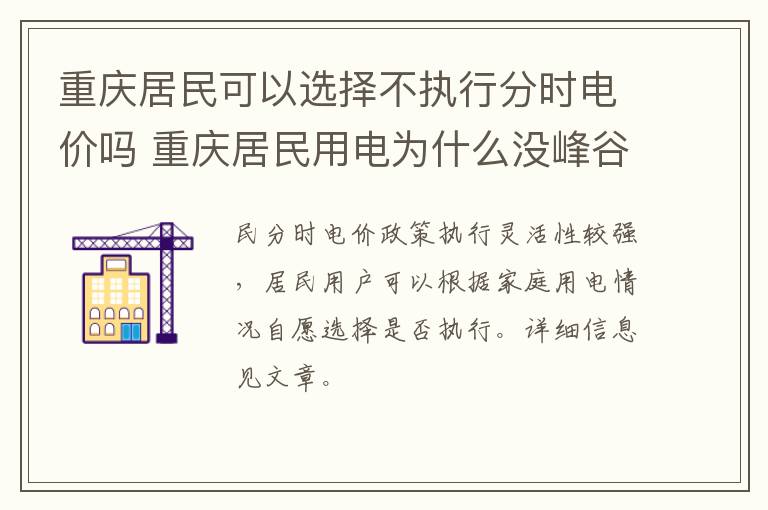 重庆居民可以选择不执行分时电价吗 重庆居民用电为什么没峰谷

民分时电价政策执行灵活性较强，居民用户可以根据家庭用电情况自愿选择是否执行。详细信息见文章。